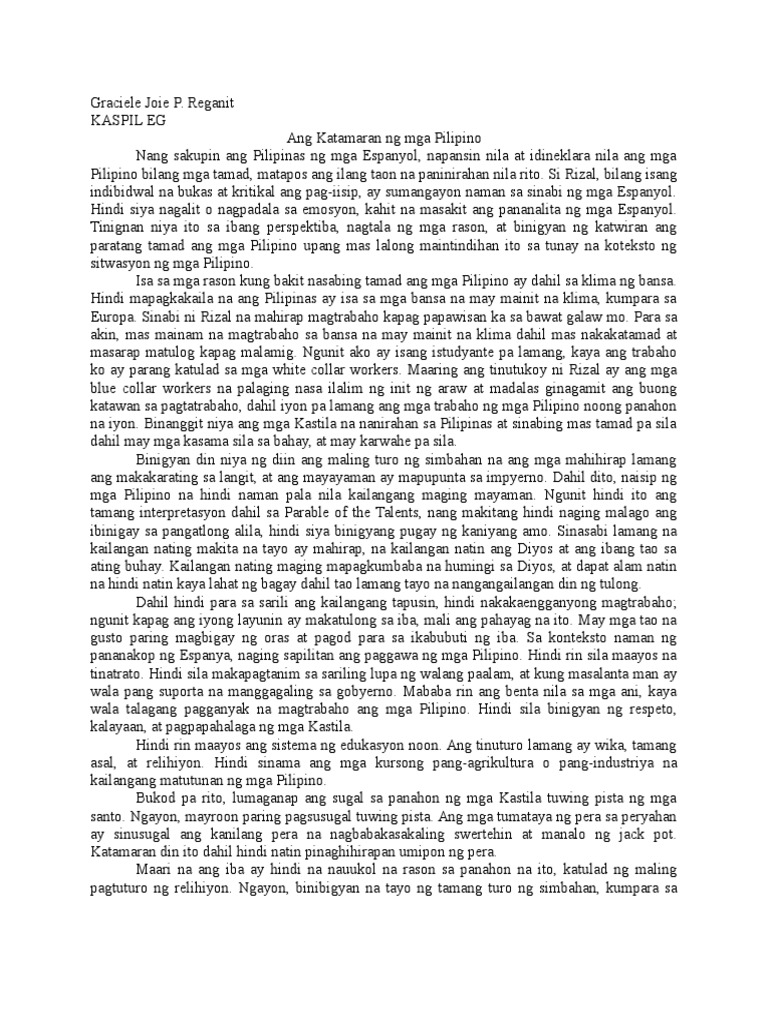 Graciele Joie P. Reganit
KASPIL EG

Ang Katamaran ng mga Pilipino

Nang sakupin ang Pilipinas ng mga Espanyol, napansin nila at idineklara nila ang mga Pilipino bilang mga tamad, matapos ang ilang taon na paninirahan nila rito. Si Rizal, bilang isang indibidwal na bukas at kritikal ang pag-iisip, ay sumangayon naman sa sinabi ng mga Espanyol. Hindi siya nagalit o nagpadala sa emosyon, kahit na masakit ang pananalita ng mga Espanyol. Tinignan niya ito sa ibang perspektiba, nagtala ng mga rason, at binigyan ng katwiran ang paratang tamad ang mga Pilipino upang mas lalong maintindihan ito sa tunay na koteksto ng sitwasyon ng mga Pilipino.

Isa sa mga rason kung bakit nasabing tamad ang mga Pilipino ay dahil sa klima ng bansa. Hindi mapagkakaila na ang Pilipinas ay isa sa mga bansa na may mainit na klima, kumpara sa Europa. Sinabi ni Rizal na mahirap magtrabaho kapag papawisan ka sa bawat galaw mo. Para sa akin, mas mainam na magtrabaho sa bansa na may mainit na klima dahil mas nakakatamad at masarap matulog kapag malamig. Ngunit ako ay isang istudyante pa lamang, kaya ang trabaho ko ay parang katulad sa mga white collar workers. Maaring ang tinutukoy ni Rizal ay ang mga blue collar workers na palaging nasa ilalim ng init ng araw at madalas ginagamit ang buong katawan sa pagtatrabaho, dahil iyon pa lamang ang mga trabaho ng mga Pilipino noong panahon na iyon. Binanggit niya ang mga Kastila na nanirahan sa Pilipinas at sinabing mas tamad pa sila dahil may mga kasama sila sa bahay, at may karwahe pa sila.

Binigyan din niya ng diin ang maling turo ng simbahan na ang mga mahihirap lamang ang makakarating sa langit, at ang mayayaman ay mapupunta sa impyerno. Dahil dito, naisip ng mga Pilipino na hindi naman pala nila kailangang maging mayaman. Ngunit hindi ito ang tamang interpretasyon dahil sa Parable of the Talents, nang makitang hindi naging malago ang ibinigay sa pangatlong alila, hindi siya binigyang pugay ng kaniyang amo. Sinasabi lamang na kailangan nating makita na tayo ay mahirap, na kailangan natin ang Diyos at ang ibang tao sa ating buhay. Kailangan nating maging mapagkumbaba na humingi sa Diyos, at dapat alam natin na hindi natin kaya lahat ng bagay dahil tao lamang tayo na nangangailangan din ng tulong.

Dahil hindi para sa sarili ang kailangang tapusin, hindi nakakaengganyong magtrabaho; ngunit kapag ang iyong layunin ay makatulong sa iba, mali ang pahayag na ito. May mga tao na gusto paring magbigay ng oras at pagod para sa ikabubuti ng iba. Sa konteksto naman ng pananakop ng Espanya, naging sapilitan ang paggawa ng mga Pilipino. Hindi rin sila maayos na tinatrato. Hindi sila makapagtanim sa sariling lupa ng walang paalam, at kung masalanta man ay wala pang suporta na manggagaling sa gobyerno. Mababa rin ang benta nila sa mga ani, kaya wala talagang pagganyak na magtrabaho ang mga Pilipino. Hindi sila binigyan ng respeto, kalayaan, at pagpapahalaga ng mga Kastila.

Hindi rin maayos ang sistema ng edukasyon noon. Ang tinuturo lamang ay wika, tamang asal, at relihiyon. Hindi sinama ang mga kursong pang-agrikultura o pang-industriya na kailangang matutunan ng mga Pilipino.

Bukod pa rito, lumaganap ang sugal sa panahon ng mga Kastila tuwing pista ng mga santo. Ngayon, mayroon paring pagsusugal tuwing pista. Ang mga tumataya ng pera sa peryahan ay sinusugal ang kanilang pera na nagbabakasakaling swertehin at manalo ng jack pot. Katamaran din ito dahil hindi natin pinaghihirapan umipon ng pera.

Maari na ang iba ay hindi na nauukol na rason sa panahon na ito, katulad ng maling pagtuturo ng relihiyon. Ngayon, binibigyan na tayo ng tamang turo ng simbahan, kumpara sa